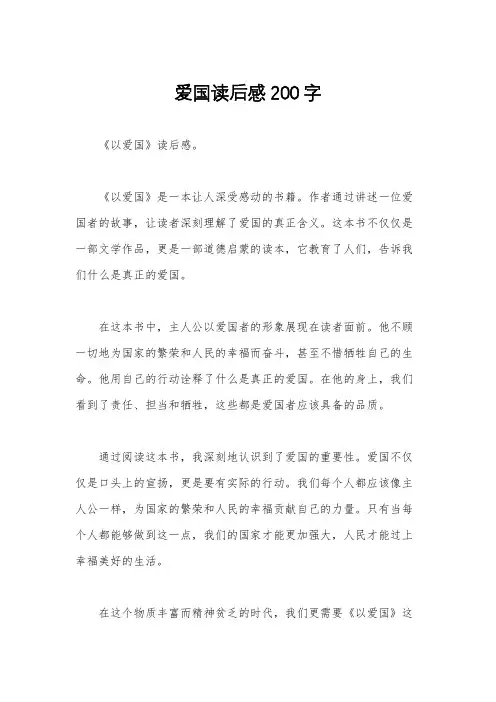 爱国读后感200字

《以爱国》读后感。

《以爱国》是一本让人深受感动的书籍。作者通过讲述一位爱国者的故事，让读者深刻理解了爱国的真正含义。这本书不仅仅是一部文学作品，更是一部道德启蒙的读本，它教育了人们，告诉我们什么是真正的爱国。

在这本书中，主人公以爱国者的形象展现在读者面前。他不顾一切地为国家的繁荣和人民的幸福而奋斗，甚至不惜牺牲自己的生命。他用自己的行动诠释了什么是真正的爱国。在他的身上，我们看到了责任、担当和牺牲，这些都是爱国者应该具备的品质。

通过阅读这本书，我深刻地认识到了爱国的重要性。爱国不仅仅是口头上的宣扬，更是要有实际的行动。我们每个人都应该像主人公一样，为国家的繁荣和人民的幸福贡献自己的力量。只有当每个人都能够做到这一点，我们的国家才能更加强大，人民才能过上幸福美好的生活。

在这个物质丰富而精神贫乏的时代，我们更需要《以爱国》这